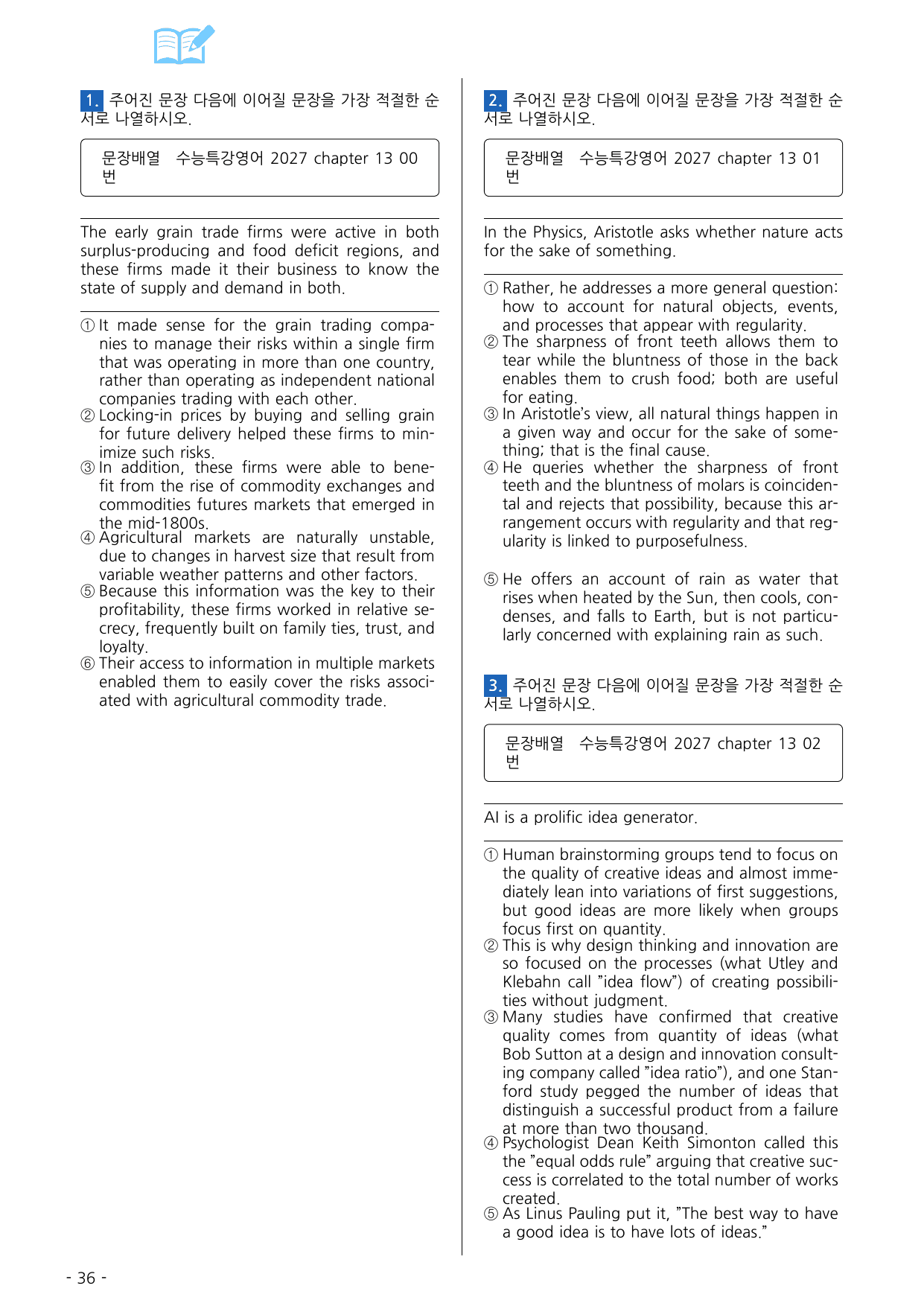 1. 주어진 문장 다음에 이어질 문장을 가장 적절한 순서로 나열하시오.

문장배열 수능특강영어 2027 chapter 13 00번

The early grain trade firms were active in both surplus-producing and food deficit regions, and these firms made it their business to know the state of supply and demand in both.

① It made sense for the grain trading companies to manage their risks within a single firm that was operating in more than one country, rather than operating as independent national companies trading with each other.
② Locking-in prices by buying and selling grain for future delivery helped these firms to minimize such risks.
③ In addition, these firms were able to benefit from the rise of commodity exchanges and commodities futures markets that emerged in the mid-1800s.
④ Agricultural markets are naturally unstable, due to changes in harvest size that result from variable weather patterns and other factors.
⑤ Because this information was the key to their profitability, these firms worked in relative secrecy, frequently built on family ties, trust, and loyalty.
⑥ Their access to information in multiple markets enabled them to easily cover the risks associated with agricultural commodity trade.

2. 주어진 문장 다음에 이어질 문장을 가장 적절한 순서로 나열하시오.

문장배열 수능특강영어 2027 chapter 13 01번

In the Physics, Aristotle asks whether nature acts for the sake of something.

① Rather, he addresses a more general question: how to account for natural objects, events, and processes that appear with regularity.
② The sharpness of front teeth allows them to tear while the bluntness of those in the back enables them to crush food; both are useful for eating.
③ In Aristotle's view, all natural things happen in a given way and occur for the sake of something; that is the final cause.
④ He queries whether the sharpness of front teeth and the bluntness of molars is coincidental and rejects that possibility, because this arrangement occurs with regularity and that regularity is linked to purposefulness.

⑤ He offers an account of rain as water that rises when heated by the Sun, then cools, condenses, and falls to Earth, but is not particularly concerned with explaining rain as such.

3. 주어진 문장 다음에 이어질 문장을 가장 적절한 순서로 나열하시오.

문장배열 수능특강영어 2027 chapter 13 02번

AI is a prolific idea generator.

① Human brainstorming groups tend to focus on the quality of creative ideas and almost immediately lean into variations of first suggestions, but good ideas are more likely when groups focus first on quantity.
② This is why design thinking and innovation are so focused on the processes (what Utley and Klebahn call "idea flow") of creating possibilities without judgment.
③ Many studies have confirmed that creative quality comes from quantity of ideas (what Bob Sutton at a design and innovation consulting company called "idea ratio"), and one Stanford study pegged the number of ideas that distinguish a successful product from a failure at more than two thousand.
④ Psychologist Dean Keith Simonton called this the "equal odds rule" arguing that creative success is correlated to the total number of works created.
⑤ As Linus Pauling put it, "The best way to have a good idea is to have lots of ideas."

- 36 -